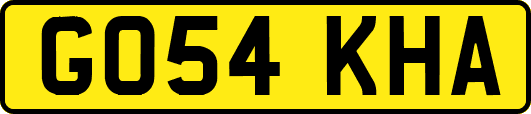 GO54 KHA